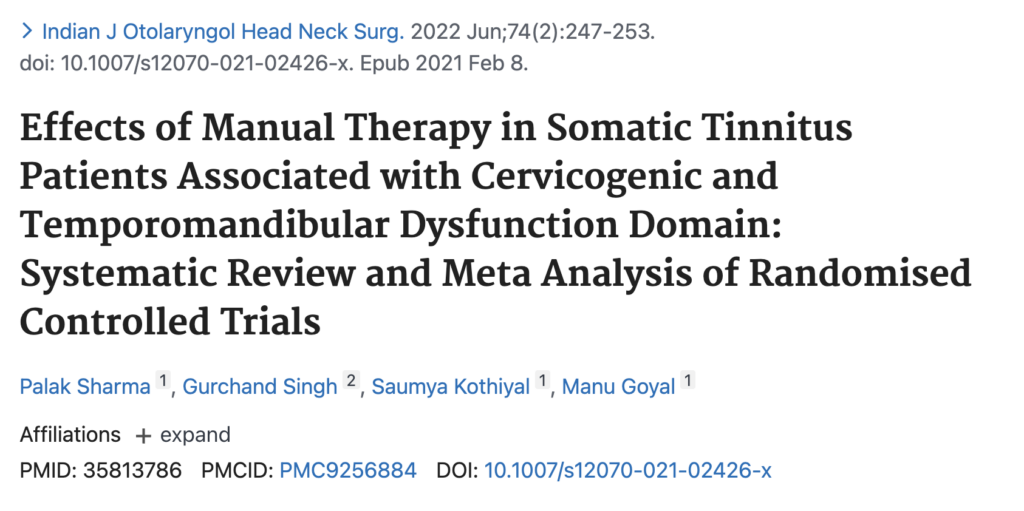 > Indian J Otolaryngol Head Neck Surg. 2022 Jun;74(2):247-253. doi: 10.1007/s12070-021-02426-x. Epub 2021 Feb 8.

Effects of Manual Therapy in Somatic Tinnitus Patients Associated with Cervicogenic and Temporomandibular Dysfunction Domain: Systematic Review and Meta Analysis of Randomised Controlled Trials

Palak Sharma 1, Gurchand Singh 2, Saumya Kothiyal 1, Manu Goyal 1

Affiliations + expand

PMID: 35813786 PMCID: PMC9256884 DOI: 10.1007/s12070-021-02426-x